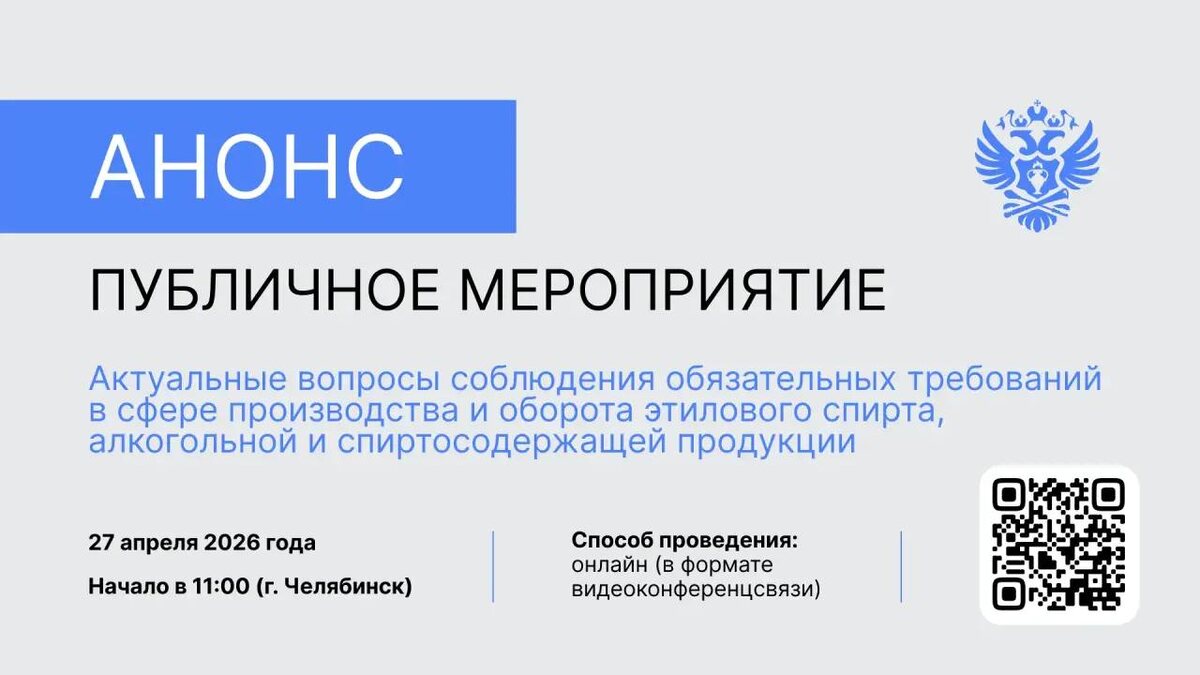 АНОНС

ПУБЛИЧНОЕ МЕРОПРИЯТИЕ

Актуальные вопросы соблюдения обязательных требований в сфере производства и оборота этилового спирта, алкогольной и спиртосодержащей продукции

27 апреля 2026 года

Начало в 11:00 (г. Челябинск)

Способ проведения:
онлайн (в формате видеоконференцсвязи)